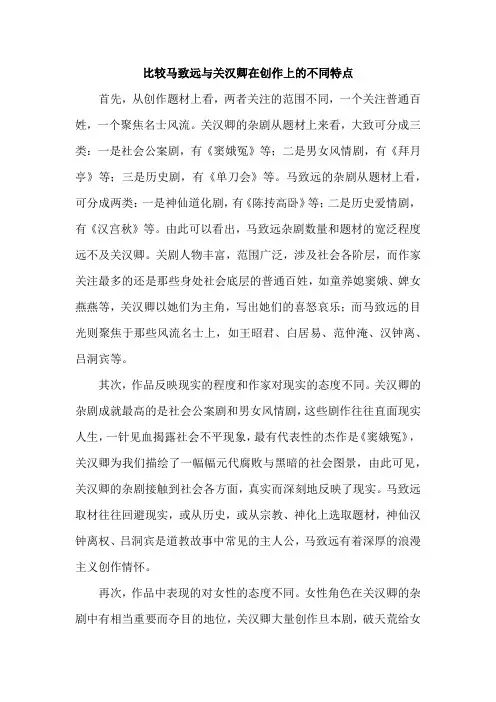 比较马致远与关汉卿在创作上的不同特点

首先，从创作题材上看，两者关注的范围不同，一个关注普通百姓，一个聚焦名士风流。关汉卿的杂剧从题材上来看，大致可分成三类：一是社会公案剧，有《窦娥冤》等；二是男女风情剧，有《拜月亭》等；三是历史剧，有《单刀会》等。马致远的杂剧从题材上看，可分成两类：一是神仙道化剧，有《陈抟高卧》等；二是历史爱情剧，有《汉宫秋》等。由此可以看出，马致远杂剧数量和题材的宽泛程度远不及关汉卿。关剧人物丰富，范围广泛，涉及社会各阶层，而作家关注最多的还是那些身处社会底层的普通百姓，如童养媳窦娥、婢女燕燕等，关汉卿以她们为主角，写出她们的喜怒哀乐；而马致远的目光则聚焦于那些风流名士上，如王昭君、白居易、范仲淹、汉钟离、吕洞宾等。

其次，作品反映现实的程度和作家对现实的态度不同。关汉卿的杂剧成就最高的是社会公案剧和男女风情剧，这些剧作往往直面现实人生，一针见血揭露社会不平现象，最有代表性的杰作是《窦娥冤》，关汉卿为我们描绘了一幅幅元代腐败与黑暗的社会图景，由此可见，关汉卿的杂剧接触到社会各方面，真实而深刻地反映了现实。马致远取材往往回避现实，或从历史，或从宗教、神化上选取题材，神仙汉钟离权、吕洞宾是道教故事中常见的主人公，马致远有着深厚的浪漫主义创作情怀。

再次，作品中表现的对女性的态度不同。女性角色在关汉卿的杂剧中有相当重要而夺目的地位，关汉卿大量创作旦本剧，破天荒给女